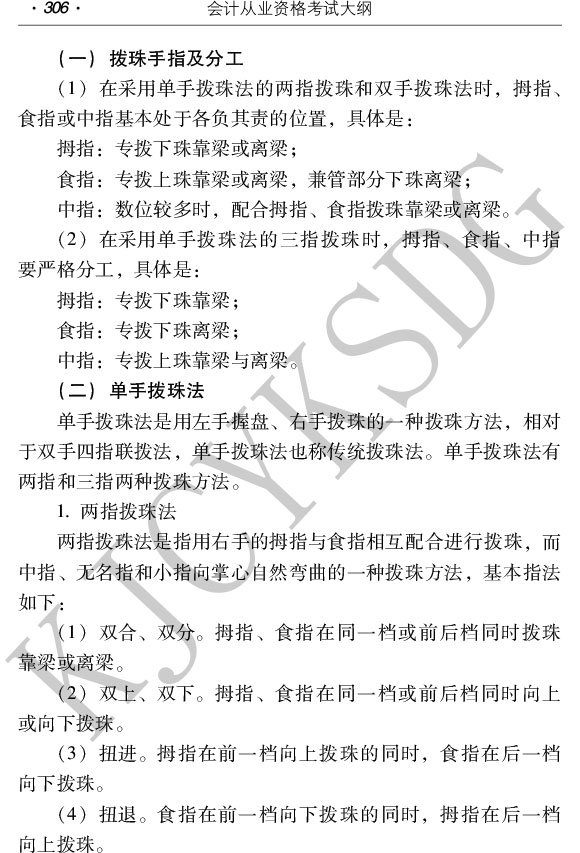 · 306 ·　　会计从业资格考试大纲

（一）拨珠手指及分工

（1）在采用单手拨珠法的两指拨珠和双手拨珠法时，拇指、食指或中指基本处于各负其责的位置，具体是：

拇指：专拨下珠靠梁或离梁；

食指：专拨上珠靠梁或离梁，兼管部分下珠离梁；

中指：数位较多时，配合拇指、食指拨珠靠梁或离梁。

（2）在采用单手拨珠法的三指拨珠时，拇指、食指、中指要严格分工，具体是：

拇指：专拨下珠靠梁；

食指：专拨下珠离梁；

中指：专拨上珠靠梁与离梁。

（二）单手拨珠法

单手拨珠法是用左手握盘、右手拨珠的一种拨珠方法，相对于双手四指联拨法，单手拨珠法也称传统拨珠法。单手拨珠法有两指和三指两种拨珠方法。

1. 两指拨珠法

两指拨珠法是指用右手的拇指与食指相互配合进行拨珠，而中指、无名指和小指向掌心自然弯曲的一种拨珠方法，基本指法如下：

（1）双合、双分。拇指、食指在同一档或前后档同时拨珠靠梁或离梁。

（2）双上、双下。拇指、食指在同一档或前后档同时向上或向下拨珠。

（3）扭进。拇指在前一档向上拨珠的同时，食指在后一档向下拨珠。

（4）扭退。食指在前一档向下拨珠的同时，拇指在后一档向上拨珠。

KJCYKSDG